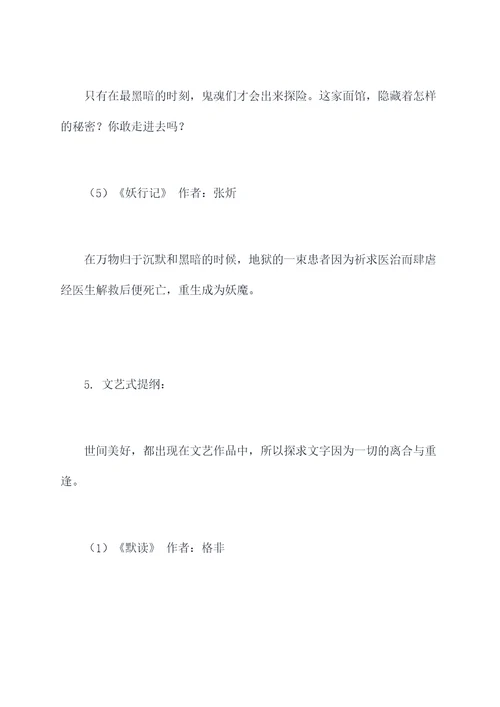 只有在最黑暗的时刻，鬼魂们才会出来探险。这家面馆，隐藏着怎样的秘密？你敢走进去吗？

（5）《妖行记》 作者：张炘

在万物归于沉默和黑暗的时候，地狱的一束患者因为祈求医治而肆虐经医生解救后便死亡，重生成为妖魔。

5. 文艺式提纲：

世间美好，都出现在文艺作品中，所以探求文字因为一切的离合与重逢。

（1）《默读》 作者：格非